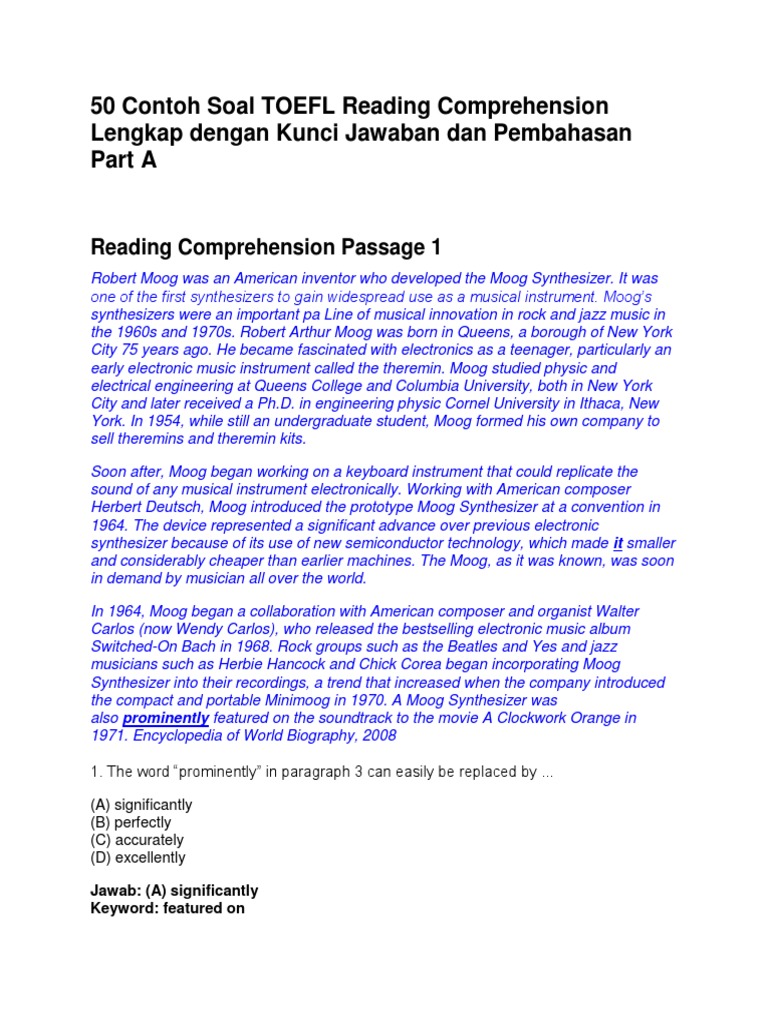 50 Contoh Soal TOEFL Reading Comprehension Lengkap dengan Kunci Jawaban dan Pembahasan Part A

Reading Comprehension Passage 1

Robert Moog was an American inventor who developed the Moog Synthesizer. It was one of the first synthesizers to gain widespread use as a musical instrument. Moog's synthesizers were an important pa Line of musical innovation in rock and jazz music in the 1960s and 1970s. Robert Arthur Moog was born in Queens, a borough of New York City 75 years ago. He became fascinated with electronics as a teenager, particularly an early electronic music instrument called the theremin. Moog studied physic and electrical engineering at Queens College and Columbia University, both in New York City and later received a Ph.D. in engineering physic Cornel University in Ithaca, New York. In 1954, while still an undergraduate student, Moog formed his own company to sell theremins and theremin kits.

Soon after, Moog began working on a keyboard instrument that could replicate the sound of any musical instrument electronically. Working with American composer Herbert Deutsch, Moog introduced the prototype Moog Synthesizer at a convention in 1964. The device represented a significant advance over previous electronic synthesizer because of its use of new semiconductor technology, which made it smaller and considerably cheaper than earlier machines. The Moog, as it was known, was soon in demand by musician all over the world.

In 1964, Moog began a collaboration with American composer and organist Walter Carlos (now Wendy Carlos), who released the bestselling electronic music album Switched-On Bach in 1968. Rock groups such as the Beatles and Yes and jazz musicians such as Herbie Hancock and Chick Corea began incorporating Moog Synthesizer into their recordings, a trend that increased when the company introduced the compact and portable Minimoog in 1970. A Moog Synthesizer was also prominently featured on the soundtrack to the movie A Clockwork Orange in 1971. Encyclopedia of World Biography, 2008

1. The word "prominently" in paragraph 3 can easily be replaced by ...

(A) significantly
(B) perfectly
(C) accurately
(D) excellently

Jawab: (A) significantly
Keyword: featured on